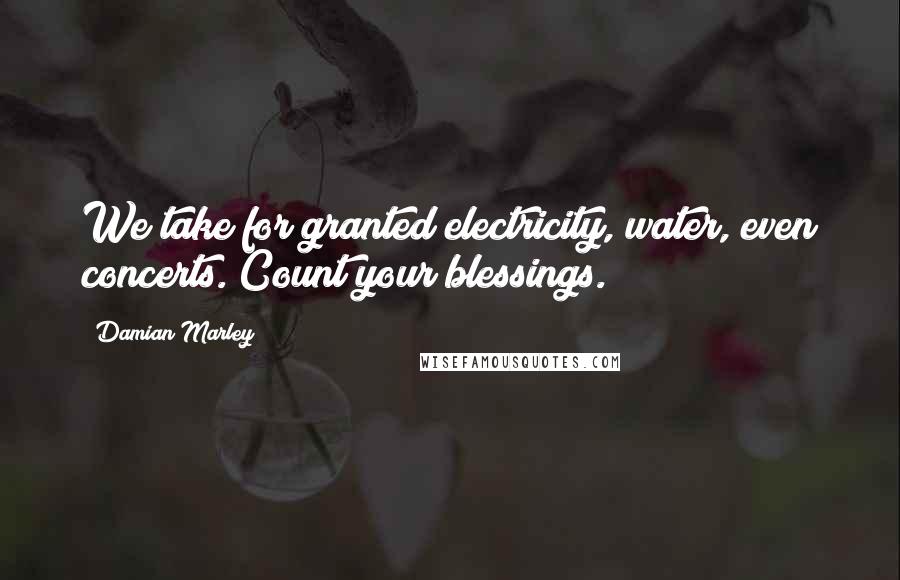 We take for granted electricity, water, even concerts. Count your blessings.

Damian Marley

WISEFAMOUSQUOTES.COM